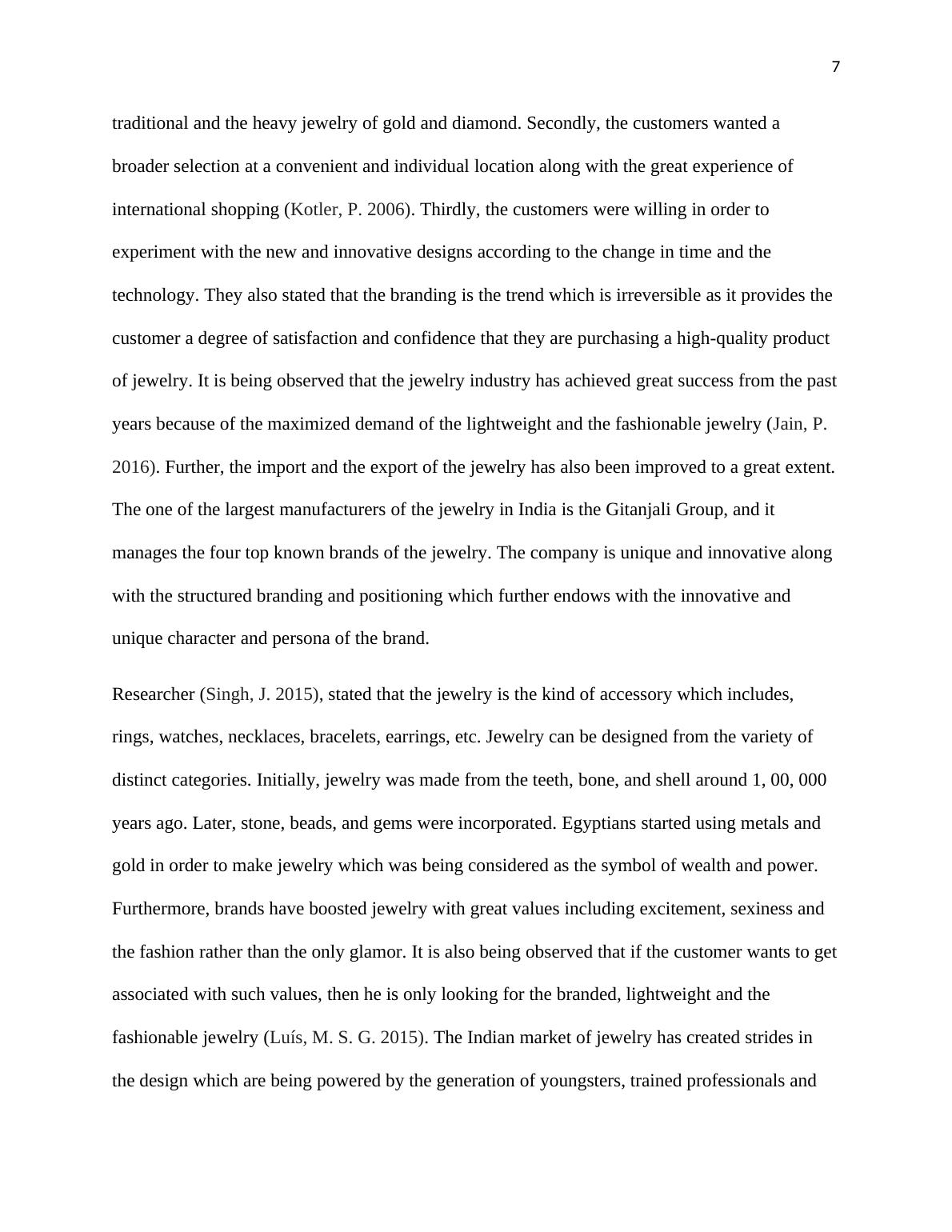 7

traditional and the heavy jewelry of gold and diamond. Secondly, the customers wanted a broader selection at a convenient and individual location along with the great experience of international shopping (Kotler, P. 2006). Thirdly, the customers were willing in order to experiment with the new and innovative designs according to the change in time and the technology. They also stated that the branding is the trend which is irreversible as it provides the customer a degree of satisfaction and confidence that they are purchasing a high-quality product of jewelry. It is being observed that the jewelry industry has achieved great success from the past years because of the maximized demand of the lightweight and the fashionable jewelry (Jain, P. 2016). Further, the import and the export of the jewelry has also been improved to a great extent. The one of the largest manufacturers of the jewelry in India is the Gitanjali Group, and it manages the four top known brands of the jewelry. The company is unique and innovative along with the structured branding and positioning which further endows with the innovative and unique character and persona of the brand.

Researcher (Singh, J. 2015), stated that the jewelry is the kind of accessory which includes, rings, watches, necklaces, bracelets, earrings, etc. Jewelry can be designed from the variety of distinct categories. Initially, jewelry was made from the teeth, bone, and shell around 1, 00, 000 years ago. Later, stone, beads, and gems were incorporated. Egyptians started using metals and gold in order to make jewelry which was being considered as the symbol of wealth and power. Furthermore, brands have boosted jewelry with great values including excitement, sexiness and the fashion rather than the only glamor. It is also being observed that if the customer wants to get associated with such values, then he is only looking for the branded, lightweight and the fashionable jewelry (Luís, M. S. G. 2015). The Indian market of jewelry has created strides in the design which are being powered by the generation of youngsters, trained professionals and